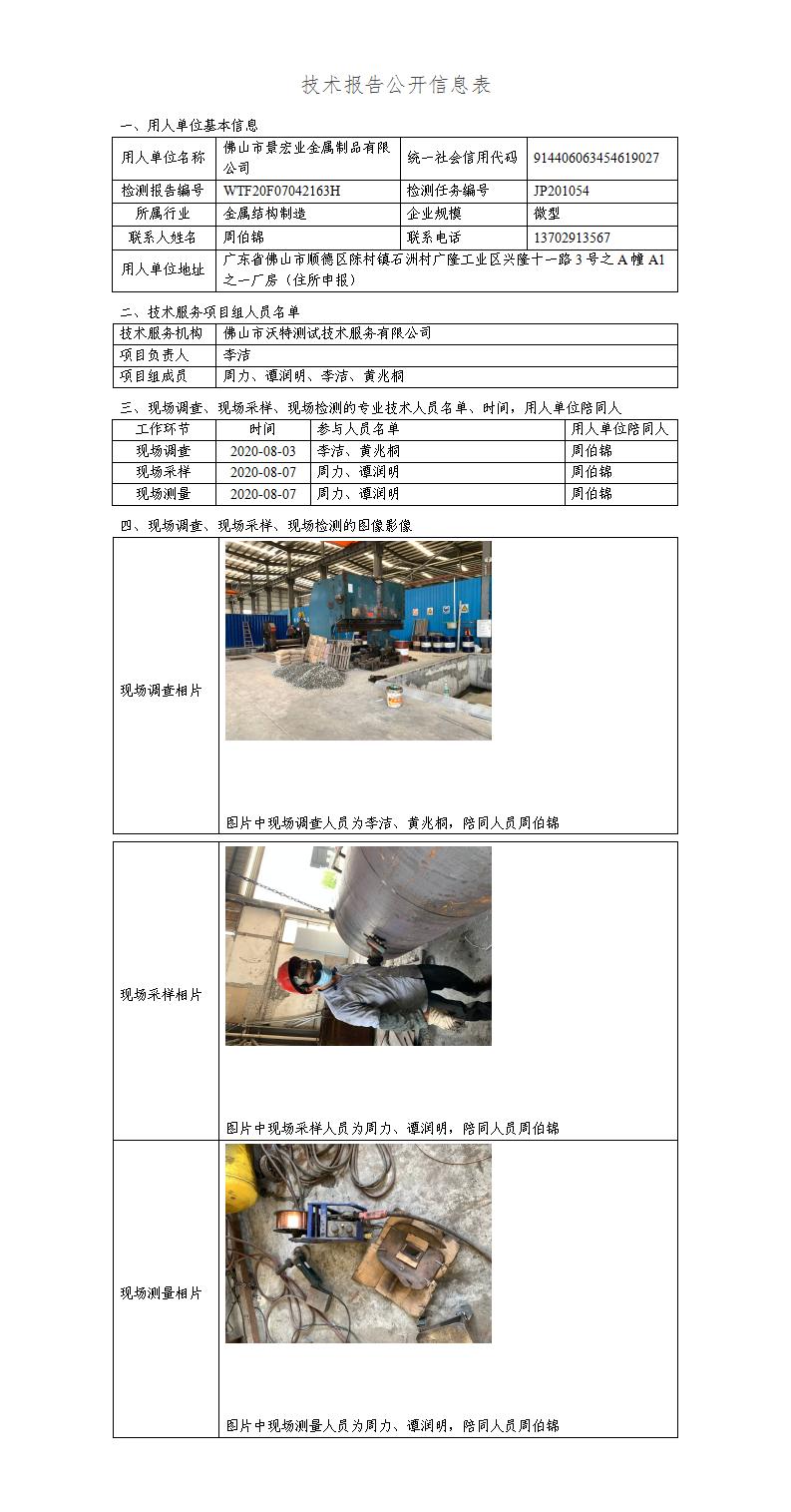 技术报告公开信息表

一、用人单位基本信息

| 用人单位名称 | 佛山市景宏业金属制品有限公司 | 统一社会信用代码 | 914406063454619027 |
|---|---|---|---|
| 检测报告编号 | WTF20F07042163H | 检测任务编号 | JP201054 |
| 所属行业 | 金属结构制造 | 企业规模 | 微型 |
| 联系人姓名 | 周伯锦 | 联系电话 | 13702913567 |
| 用人单位地址 | 广东省佛山市顺德区陈村镇石洲村广隆工业区兴隆十一路3号之A幢A1之一厂房（住所申报） | | |

二、技术服务项目组人员名单

| 技术服务机构 | 佛山市沃特测试技术服务有限公司 |
|---|---|
| 项目负责人 | 李洁 |
| 项目组成员 | 周力、谭润明、李洁、黄兆桐 |

三、现场调查、现场采样、现场检测的专业技术人员名单、时间，用人单位陪同人

| 工作环节 | 时间 | 参与人员名单 | 用人单位陪同人 |
|---|---|---|---|
| 现场调查 | 2020-08-03 | 李洁、黄兆桐 | 周伯锦 |
| 现场采样 | 2020-08-07 | 周力、谭润明 | 周伯锦 |
| 现场测量 | 2020-08-07 | 周力、谭润明 | 周伯锦 |

四、现场调查、现场采样、现场检测的图像影像

| 现场调查相片 | 图片中现场调查人员为李洁、黄兆桐，陪同人员周伯锦 |
|---|---|
| 现场采样相片 | 图片中现场采样人员为周力、谭润明，陪同人员周伯锦 |
| 现场测量相片 | 图片中现场测量人员为周力、谭润明，陪同人员周伯锦 |